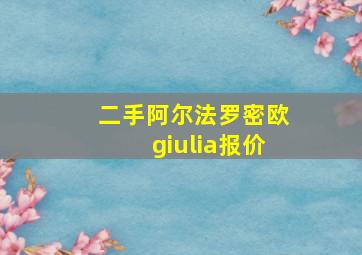 二手阿尔法罗密欧giulia报价